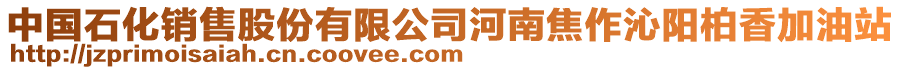 中国石化销售股份有限公司河南焦作沁阳柏香加油站
http://jzprimoisaiah.cn.coovee.com